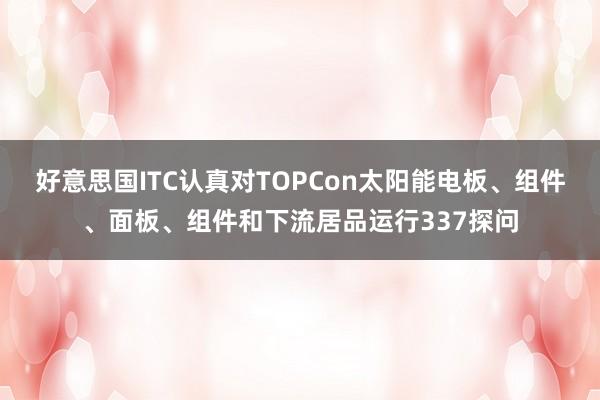 好意思国ITC认真对TOPCon太阳能电板、组件、面板、组件和下流居品运行337探问